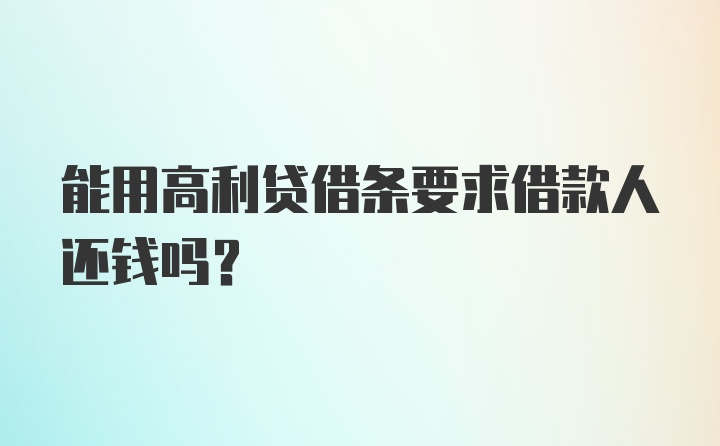 能用高利贷借条要求借款人还钱吗？